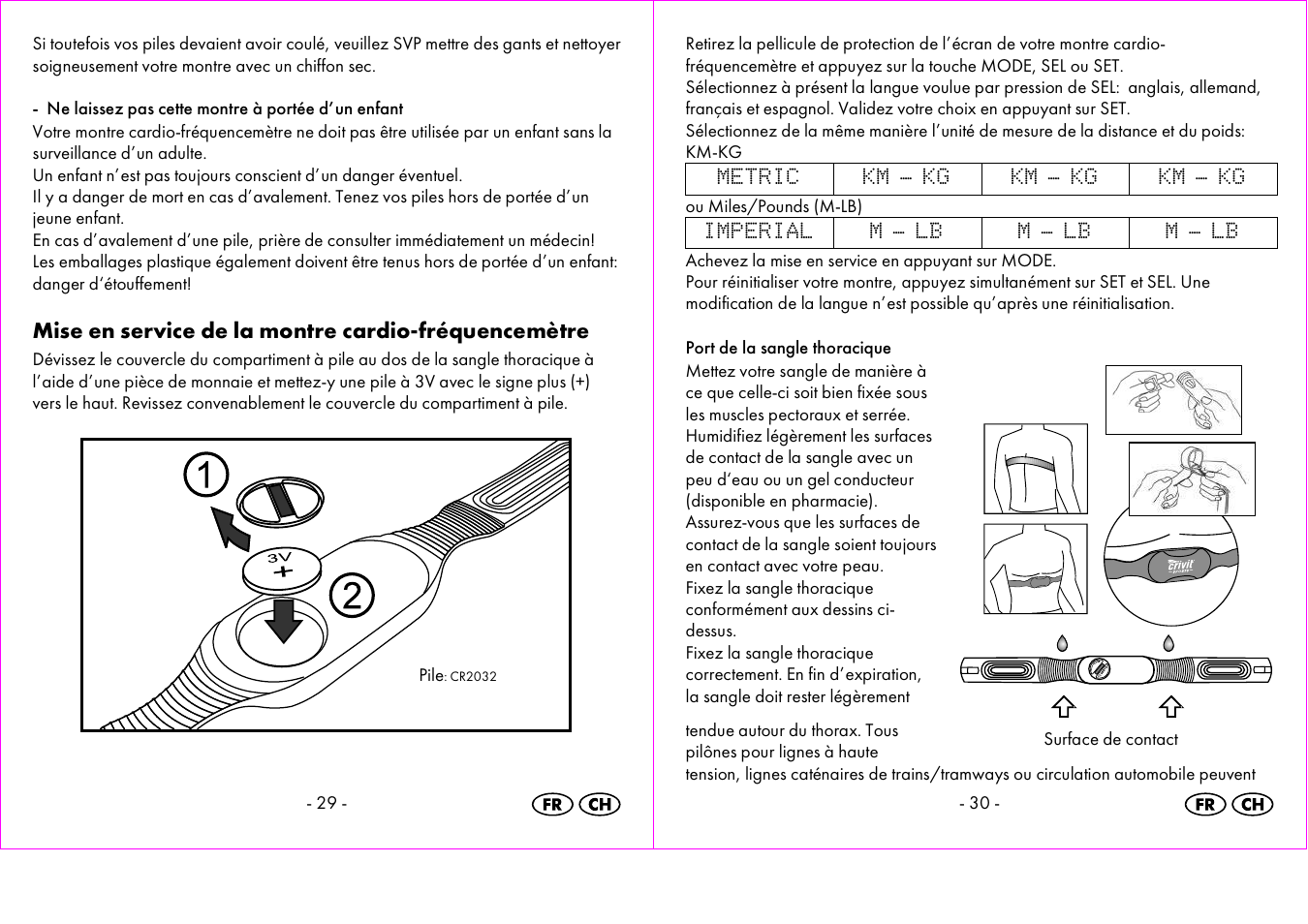 Si toutefois vos piles devaient avoir coulé, veuillez SVP mettre des gants et nettoyer soigneusement votre montre avec un chiffon sec.

- Ne laissez pas cette montre à portée d'un enfant
Votre montre cardio-fréquencemètre ne doit pas être utilisée par un enfant sans la surveillance d'un adulte.
Un enfant n'est pas toujours conscient d'un danger éventuel.
Il y a danger de mort en cas d'avalement. Tenez vos piles hors de portée d'un jeune enfant.
En cas d'avalement d'une pile, prière de consulter immédiatement un médecin!
Les emballages plastique également doivent être tenus hors de portée d'un enfant: danger d'étouffement!

Mise en service de la montre cardio-fréquencemètre
Dévissez le couvercle du compartiment à pile au dos de la sangle thoracique à l'aide d'une pièce de monnaie et mettez-y une pile à 3V avec le signe plus (+) vers le haut. Revissez convenablement le couvercle du compartiment à pile.

1
3V
+
2
Pile: CR2032

- 29 -
FR CH

Retirez la pellicule de protection de l'écran de votre montre cardio-fréquencemètre et appuyez sur la touche MODE, SEL ou SET.
Sélectionnez à présent la langue voulue par pression de SEL: anglais, allemand, français et espagnol. Validez votre choix en appuyant sur SET.
Sélectionnez de la même manière l'unité de mesure de la distance et du poids: KM-KG

| METRIC | KM - KG | KM - KG | KM - KG |
|---|---|---|---|

ou Miles/Pounds (M-LB)

| IMPERIAL | M - LB | M - LB | M - LB |
|---|---|---|---|

Achevez la mise en service en appuyant sur MODE.
Pour réinitialiser votre montre, appuyez simultanément sur SET et SEL. Une modification de la langue n'est possible qu'après une réinitialisation.

Port de la sangle thoracique
Mettez votre sangle de manière à ce que celle-ci soit bien fixée sous les muscles pectoraux et serrée.
Humidifiez légèrement les surfaces de contact de la sangle avec un peu d'eau ou un gel conducteur (disponible en pharmacie).
Assurez-vous que les surfaces de contact de la sangle soient toujours en contact avec votre peau.
Fixez la sangle thoracique conformément aux dessins ci-dessus.
Fixez la sangle thoracique correctement. En fin d'expiration, la sangle doit rester légèrement tendue autour du thorax. Tous pilônes pour lignes à haute tension, lignes caténaires de trains/tramways ou circulation automobile peuvent

crivit
Surface de contact

- 30 -
FR CH